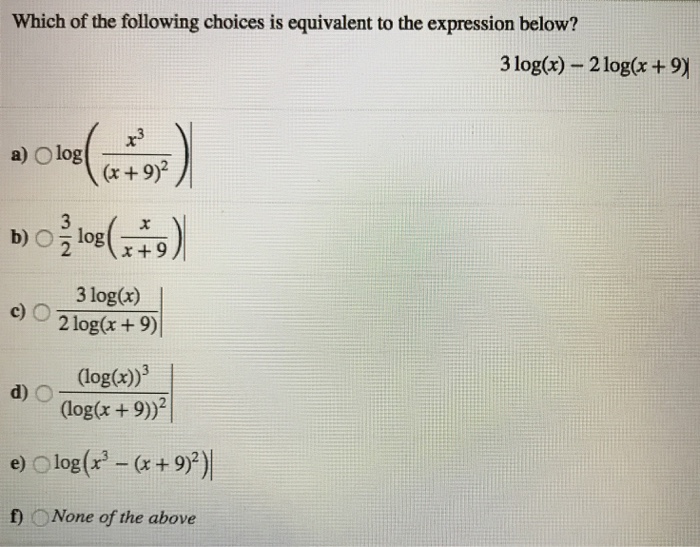 Which of the following choices is equivalent to the expression below?

$3\log(x) - 2\log(x+9)$

a) $\log\left(\frac{x^3}{(x+9)^2}\right)$

b) $\frac{3}{2}\log\left(\frac{x}{x+9}\right)$

c) $\frac{3\log(x)}{2\log(x+9)}$

d) $\frac{(\log(x))^3}{(\log(x+9))^2}$

e) $\log\left(x^3 - (x+9)^2\right)$

f) None of the above